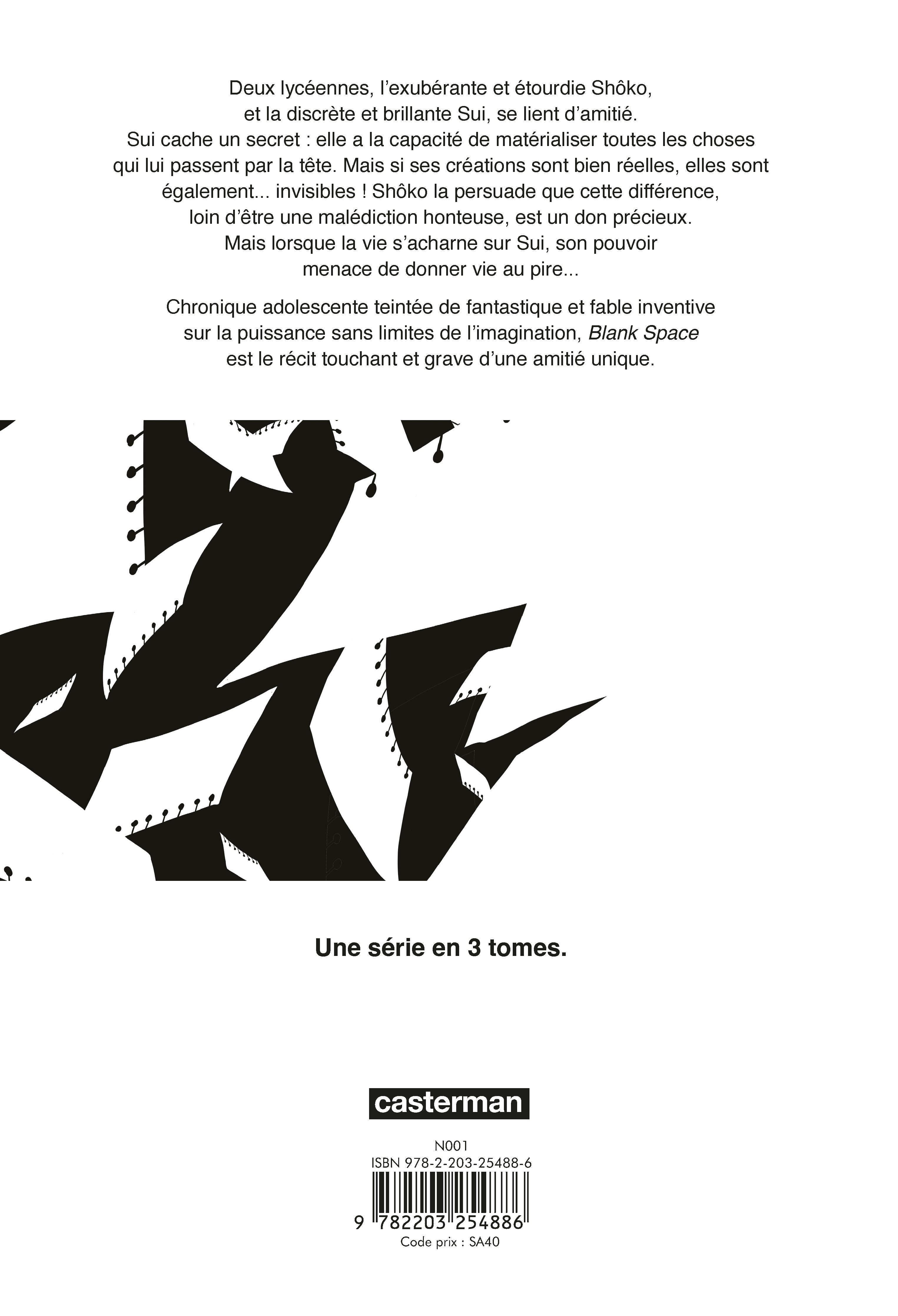 Deux lycéennes, l'exubérante et étourdie Shôko, et la discrète et brillante Sui, se lient d'amitié. Sui cache un secret : elle a la capacité de matérialiser toutes les choses qui lui passent par la tête. Mais si ses créations sont bien réelles, elles sont également... invisibles ! Shôko la persuade que cette différence, loin d'être une malédiction honteuse, est un don précieux. Mais lorsque la vie s'acharne sur Sui, son pouvoir menace de donner vie au pire...

Chronique adolescente teintée de fantastique et fable inventive sur la puissance sans limites de l'imagination, Blank Space est le récit touchant et grave d'une amitié unique.

Une série en 3 tomes.

casterman

N001
ISBN 978-2-203-25488-6
9 782203 254886
Code prix : SA40